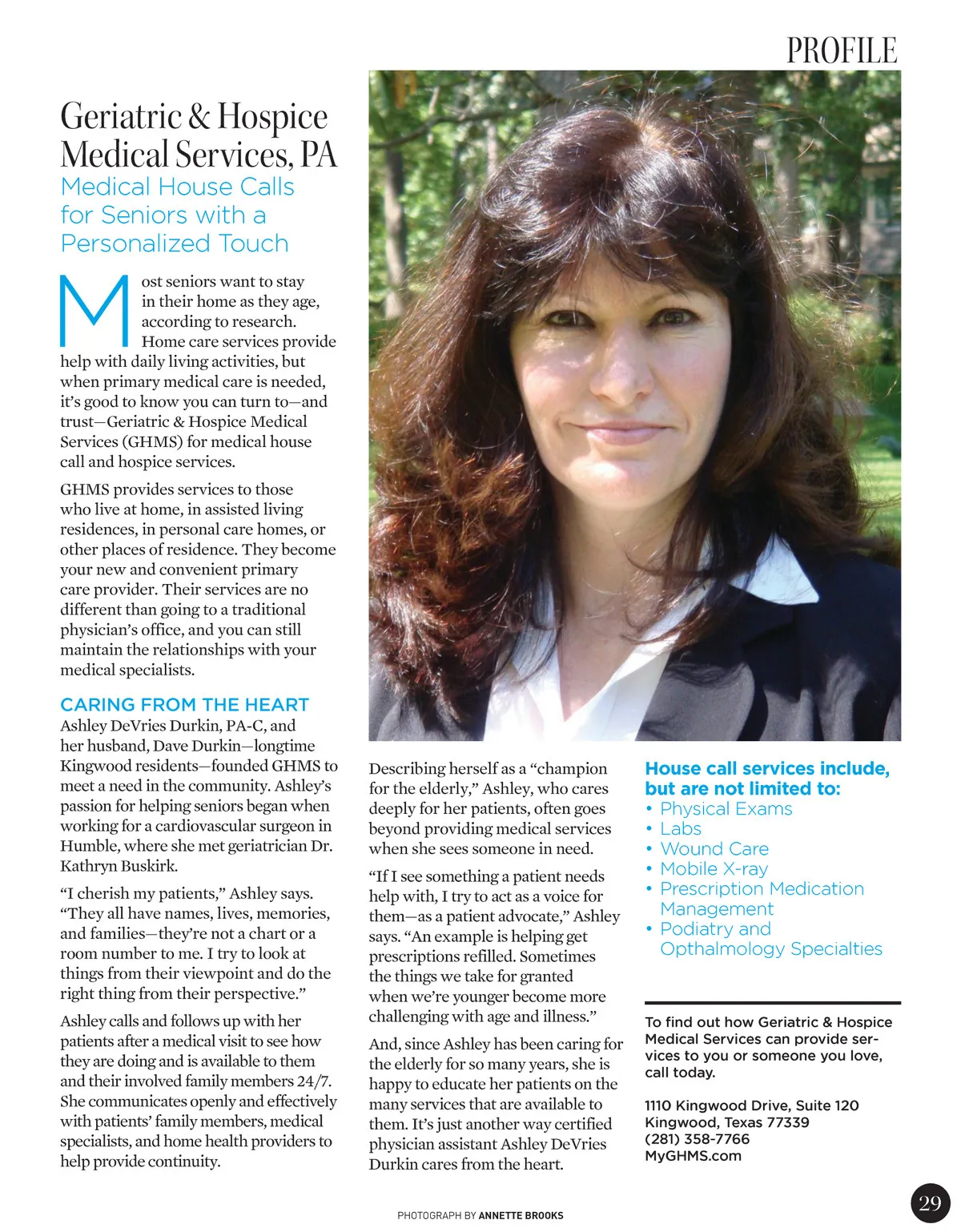 PROFILE

Geriatric & Hospice Medical Services, PA
Medical House Calls for Seniors with a Personalized Touch

Most seniors want to stay in their home as they age, according to research. Home care services provide help with daily living activities, but when primary medical care is needed, it's good to know you can turn to—and trust—Geriatric & Hospice Medical Services (GHMS) for medical house call and hospice services.

GHMS provides services to those who live at home, in assisted living residences, in personal care homes, or other places of residence. They become your new and convenient primary care provider. Their services are no different than going to a traditional physician's office, and you can still maintain the relationships with your medical specialists.

CARING FROM THE HEART
Ashley DeVries Durkin, PA-C, and her husband, Dave Durkin—longtime Kingwood residents—founded GHMS to meet a need in the community. Ashley's passion for helping seniors began when working for a cardiovascular surgeon in Humble, where she met geriatrician Dr. Kathryn Buskirk.

"I cherish my patients," Ashley says. "They all have names, lives, memories, and families—they're not a chart or a room number to me. I try to look at things from their viewpoint and do the right thing from their perspective."

Ashley calls and follows up with her patients after a medical visit to see how they are doing and is available to them and their involved family members 24/7. She communicates openly and effectively with patients' family members, medical specialists, and home health providers to help provide continuity.

Describing herself as a "champion for the elderly," Ashley, who cares deeply for her patients, often goes beyond providing medical services when she sees someone in need.

"If I see something a patient needs help with, I try to act as a voice for them—as a patient advocate," Ashley says. "An example is helping get prescriptions refilled. Sometimes the things we take for granted when we're younger become more challenging with age and illness."

And, since Ashley has been caring for the elderly for so many years, she is happy to educate her patients on the many services that are available to them. It's just another way certified physician assistant Ashley DeVries Durkin cares from the heart.

House call services include, but are not limited to:
• Physical Exams
• Labs
• Wound Care
• Mobile X-ray
• Prescription Medication Management
• Podiatry and Opthalmology Specialties

To find out how Geriatric & Hospice Medical Services can provide services to you or someone you love, call today.

1110 Kingwood Drive, Suite 120
Kingwood, Texas 77339
(281) 358-7766
MyGHMS.com

PHOTOGRAPH BY ANNETTE BROOKS

29